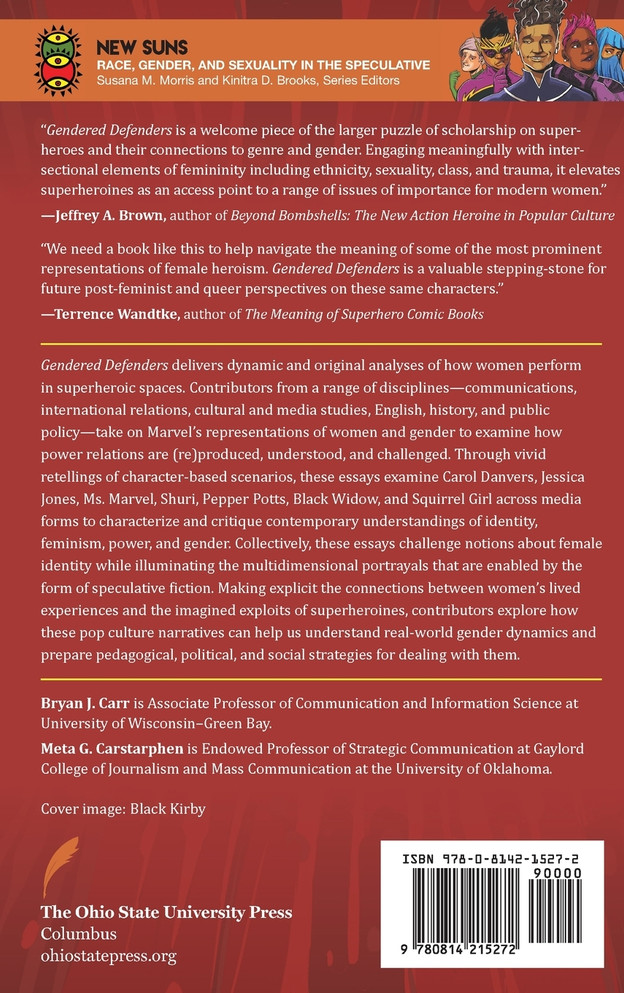 NEW SUNS
RACE, GENDER, AND SEXUALITY IN THE SPECULATIVE
Susana M. Morris and Kinitra D. Brooks, Series Editors

"Gendered Defenders is a welcome piece of the larger puzzle of scholarship on superheroes and their connections to genre and gender. Engaging meaningfully with intersectional elements of femininity including ethnicity, sexuality, class, and trauma, it elevates superheroines as an access point to a range of issues of importance for modern women."
—Jeffrey A. Brown, author of Beyond Bombshells: The New Action Heroine in Popular Culture

"We need a book like this to help navigate the meaning of some of the most prominent representations of female heroism. Gendered Defenders is a valuable stepping-stone for future post-feminist and queer perspectives on these same characters."
—Terrence Wandtke, author of The Meaning of Superhero Comic Books

Gendered Defenders delivers dynamic and original analyses of how women perform in superheroic spaces. Contributors from a range of disciplines—communications, international relations, cultural and media studies, English, history, and public policy—take on Marvel's representations of women and gender to examine how power relations are (re)produced, understood, and challenged. Through vivid retellings of character-based scenarios, these essays examine Carol Danvers, Jessica Jones, Ms. Marvel, Shuri, Pepper Potts, Black Widow, and Squirrel Girl across media forms to characterize and critique contemporary understandings of identity, feminism, power, and gender. Collectively, these essays challenge notions about female identity while illuminating the multidimensional portrayals that are enabled by the form of speculative fiction. Making explicit the connections between women's lived experiences and the imagined exploits of superheroines, contributors explore how these pop culture narratives can help us understand real-world gender dynamics and prepare pedagogical, political, and social strategies for dealing with them.

Bryan J. Carr is Associate Professor of Communication and Information Science at University of Wisconsin–Green Bay.

Meta G. Carstarphen is Endowed Professor of Strategic Communication at Gaylord College of Journalism and Mass Communication at the University of Oklahoma.

Cover image: Black Kirby

The Ohio State University Press
Columbus
ohiostatepress.org

ISBN 978-0-8142-1527-2
90000
9 780814 215272